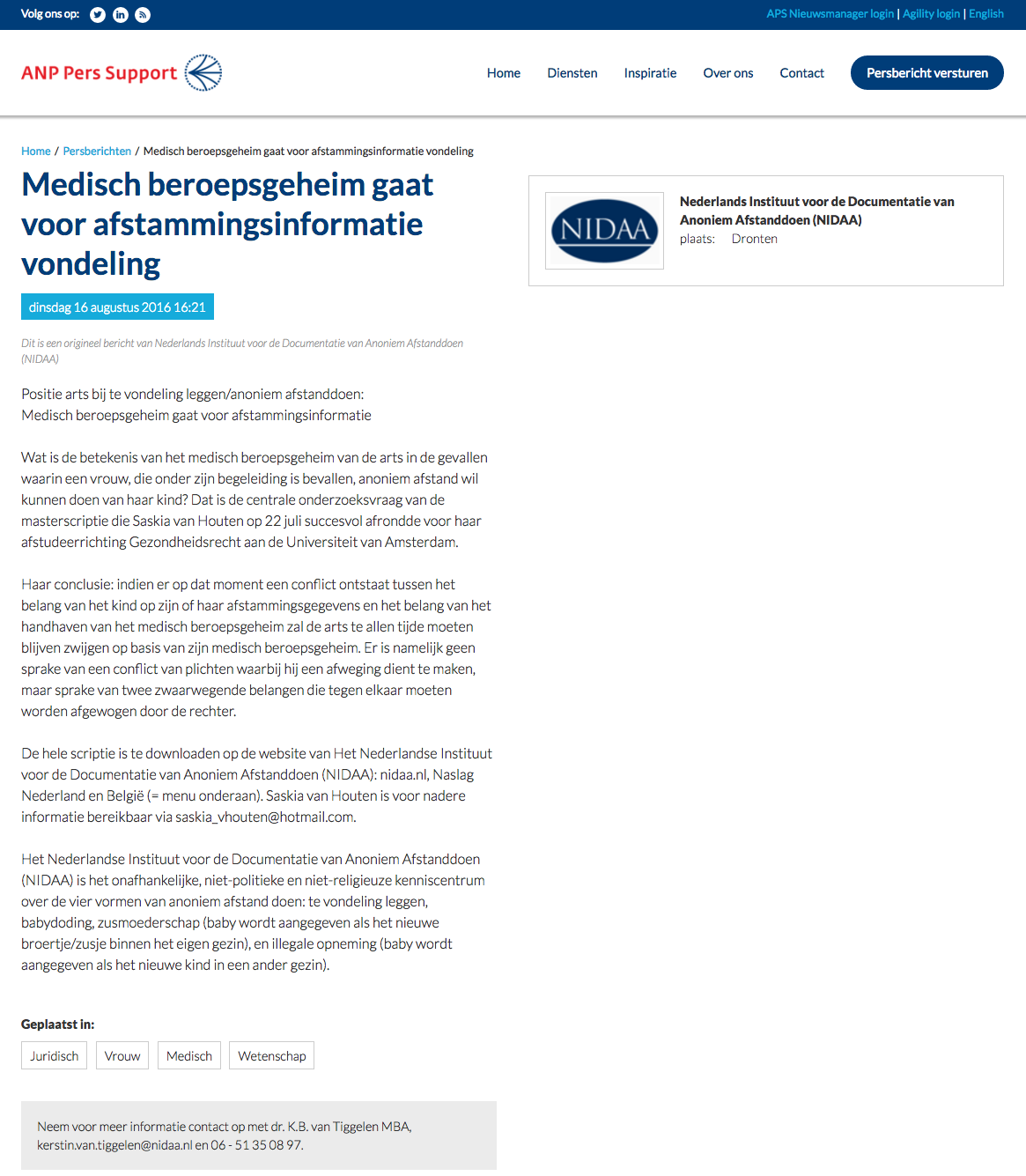 Volg ons op:

APS Nieuwsmanager login | Agility login | English

ANP Pers Support

Home Diensten Inspiratie Over ons Contact Persbericht versturen

Home / Persberichten / Medisch beroepsgeheim gaat voor afstammingsinformatie vondeling

Medisch beroepsgeheim gaat voor afstammingsinformatie vondeling

dinsdag 16 augustus 2016 16:21

Dit is een origineel bericht van Nederlands Instituut voor de Documentatie van Anoniem Afstanddoen (NIDAA)

Positie arts bij te vondeling leggen/anoniem afstanddoen:
Medisch beroepsgeheim gaat voor afstammingsinformatie

Wat is de betekenis van het medisch beroepsgeheim van de arts in de gevallen waarin een vrouw, die onder zijn begeleiding is bevallen, anoniem afstand wil kunnen doen van haar kind? Dat is de centrale onderzoeksvraag van de masterscriptie die Saskia van Houten op 22 juli succesvol afrondde voor haar afstudeerrichting Gezondheidsrecht aan de Universiteit van Amsterdam.

Haar conclusie: indien er op dat moment een conflict ontstaat tussen het belang van het kind op zijn of haar afstammingsgegevens en het belang van het handhaven van het medisch beroepsgeheim zal de arts te allen tijde moeten blijven zwijgen op basis van zijn medisch beroepsgeheim. Er is namelijk geen sprake van een conflict van plichten waarbij hij een afweging dient te maken, maar sprake van twee zwaarwegende belangen die tegen elkaar moeten worden afgewogen door de rechter.

De hele scriptie is te downloaden op de website van Het Nederlandse Instituut voor de Documentatie van Anoniem Afstanddoen (NIDAA): nidaa.nl, Naslag Nederland en België (= menu onderaan). Saskia van Houten is voor nadere informatie bereikbaar via saskia_vhouten@hotmail.com.

Het Nederlandse Instituut voor de Documentatie van Anoniem Afstanddoen (NIDAA) is het onafhankelijke, niet-politieke en niet-religieuze kenniscentrum over de vier vormen van anoniem afstand doen: te vondeling leggen, babydoding, zusmoederschap (baby wordt aangegeven als het nieuwe broertje/zusje binnen het eigen gezin), en illegale opneming (baby wordt aangegeven als het nieuwe kind in een ander gezin).

Geplaatst in:

Juridisch Vrouw Medisch Wetenschap

Neem voor meer informatie contact op met dr. K.B. van Tiggelen MBA, kerstin.van.tiggelen@nidaa.nl en 06 - 51 35 08 97.

NIDAA

Nederlands Instituut voor de Documentatie van Anoniem Afstanddoen (NIDAA)
plaats: Dronten